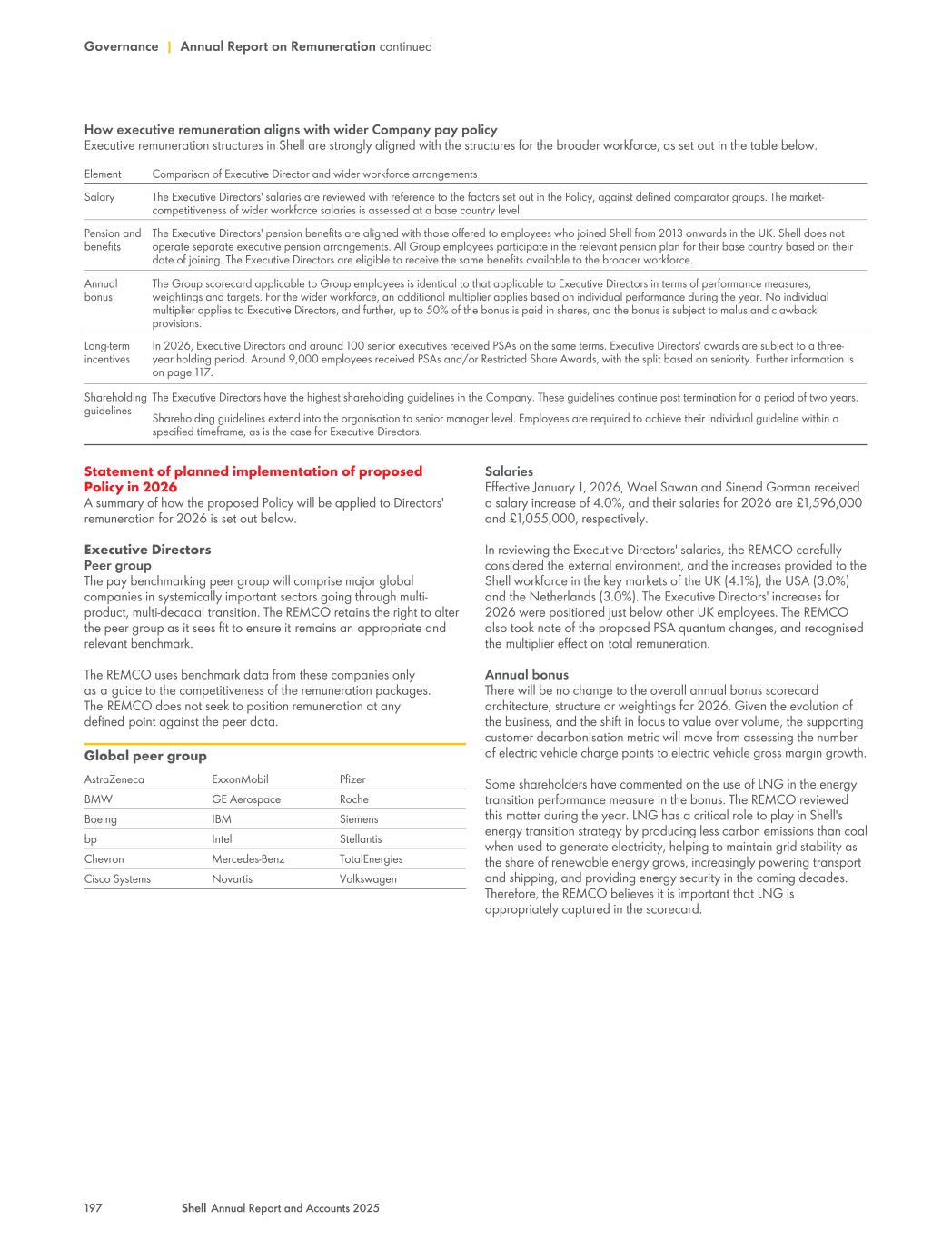 Governance | Annual Report on Remuneration continued

How executive remuneration aligns with wider Company pay policy
Executive remuneration structures in Shell are strongly aligned with the structures for the broader workforce, as set out in the table below.

| Element | Comparison of Executive Director and wider workforce arrangements |
|---|---|
| Salary | The Executive Directors' salaries are reviewed with reference to the factors set out in the Policy, against defined comparator groups. The market-competitiveness of wider workforce salaries is assessed at a base country level. |
| Pension and benefits | The Executive Directors' pension benefits are aligned with those offered to employees who joined Shell from 2013 onwards in the UK. Shell does not operate separate executive pension arrangements. All Group employees participate in the relevant pension plan for their base country based on their date of joining. The Executive Directors are eligible to receive the same benefits available to the broader workforce. |
| Annual bonus | The Group scorecard applicable to Group employees is identical to that applicable to Executive Directors in terms of performance measures, weightings and targets. For the wider workforce, an additional multiplier applies based on individual performance during the year. No individual multiplier applies to Executive Directors, and further, up to 50% of the bonus is paid in shares, and the bonus is subject to malus and clawback provisions. |
| Long-term incentives | In 2026, Executive Directors and around 100 senior executives received PSAs on the same terms. Executive Directors' awards are subject to a three-year holding period. Around 9,000 employees received PSAs and/or Restricted Share Awards, with the split based on seniority. Further information is on page 117. |
| Shareholding guidelines | The Executive Directors have the highest shareholding guidelines in the Company. These guidelines continue post termination for a period of two years. Shareholding guidelines extend into the organisation to senior manager level. Employees are required to achieve their individual guideline within a specified timeframe, as is the case for Executive Directors. |

Statement of planned implementation of proposed Policy in 2026
A summary of how the proposed Policy will be applied to Directors' remuneration for 2026 is set out below.

Executive Directors
Peer group
The pay benchmarking peer group will comprise major global companies in systemically important sectors going through multi-product, multi-decadal transition. The REMCO retains the right to alter the peer group as it sees fit to ensure it remains an appropriate and relevant benchmark.

The REMCO uses benchmark data from these companies only as a guide to the competitiveness of the remuneration packages. The REMCO does not seek to position remuneration at any defined point against the peer data.

Global peer group

| AstraZeneca | ExxonMobil | Pfizer |
|---|---|---|
| BMW | GE Aerospace | Roche |
| Boeing | IBM | Siemens |
| bp | Intel | Stellantis |
| Chevron | Mercedes-Benz | TotalEnergies |
| Cisco Systems | Novartis | Volkswagen |

Salaries
Effective January 1, 2026, Wael Sawan and Sinead Gorman received a salary increase of 4.0%, and their salaries for 2026 are £1,596,000 and £1,055,000, respectively.

In reviewing the Executive Directors' salaries, the REMCO carefully considered the external environment, and the increases provided to the Shell workforce in the key markets of the UK (4.1%), the USA (3.0%) and the Netherlands (3.0%). The Executive Directors' increases for 2026 were positioned just below other UK employees. The REMCO also took note of the proposed PSA quantum changes, and recognised the multiplier effect on total remuneration.

Annual bonus
There will be no change to the overall annual bonus scorecard architecture, structure or weightings for 2026. Given the evolution of the business, and the shift in focus to value over volume, the supporting customer decarbonisation metric will move from assessing the number of electric vehicle charge points to electric vehicle gross margin growth.

Some shareholders have commented on the use of LNG in the energy transition performance measure in the bonus. The REMCO reviewed this matter during the year. LNG has a critical role to play in Shell's energy transition strategy by producing less carbon emissions than coal when used to generate electricity, helping to maintain grid stability as the share of renewable energy grows, increasingly powering transport and shipping, and providing energy security in the coming decades. Therefore, the REMCO believes it is important that LNG is appropriately captured in the scorecard.

197 Shell Annual Report and Accounts 2025